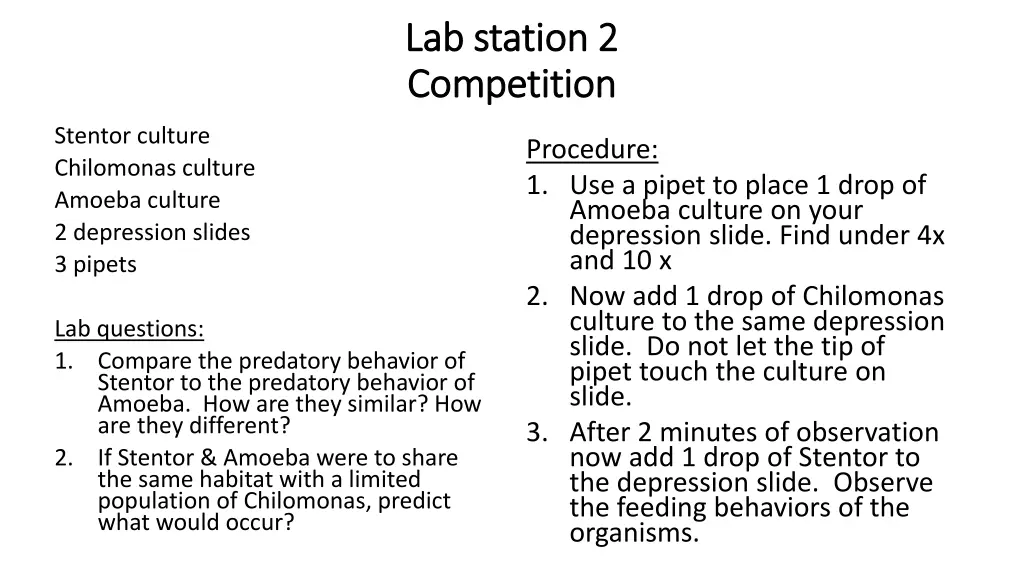 Lab station 2
Competition

Stentor culture
Chilomonas culture
Amoeba culture
2 depression slides
3 pipets

Lab questions:
1. Compare the predatory behavior of Stentor to the predatory behavior of Amoeba. How are they similar? How are they different?
2. If Stentor & Amoeba were to share the same habitat with a limited population of Chilomonas, predict what would occur?

Procedure:
1. Use a pipet to place 1 drop of Amoeba culture on your depression slide. Find under 4x and 10 x
2. Now add 1 drop of Chilomonas culture to the same depression slide. Do not let the tip of pipet touch the culture on slide.
3. After 2 minutes of observation now add 1 drop of Stentor to the depression slide. Observe the feeding behaviors of the organisms.